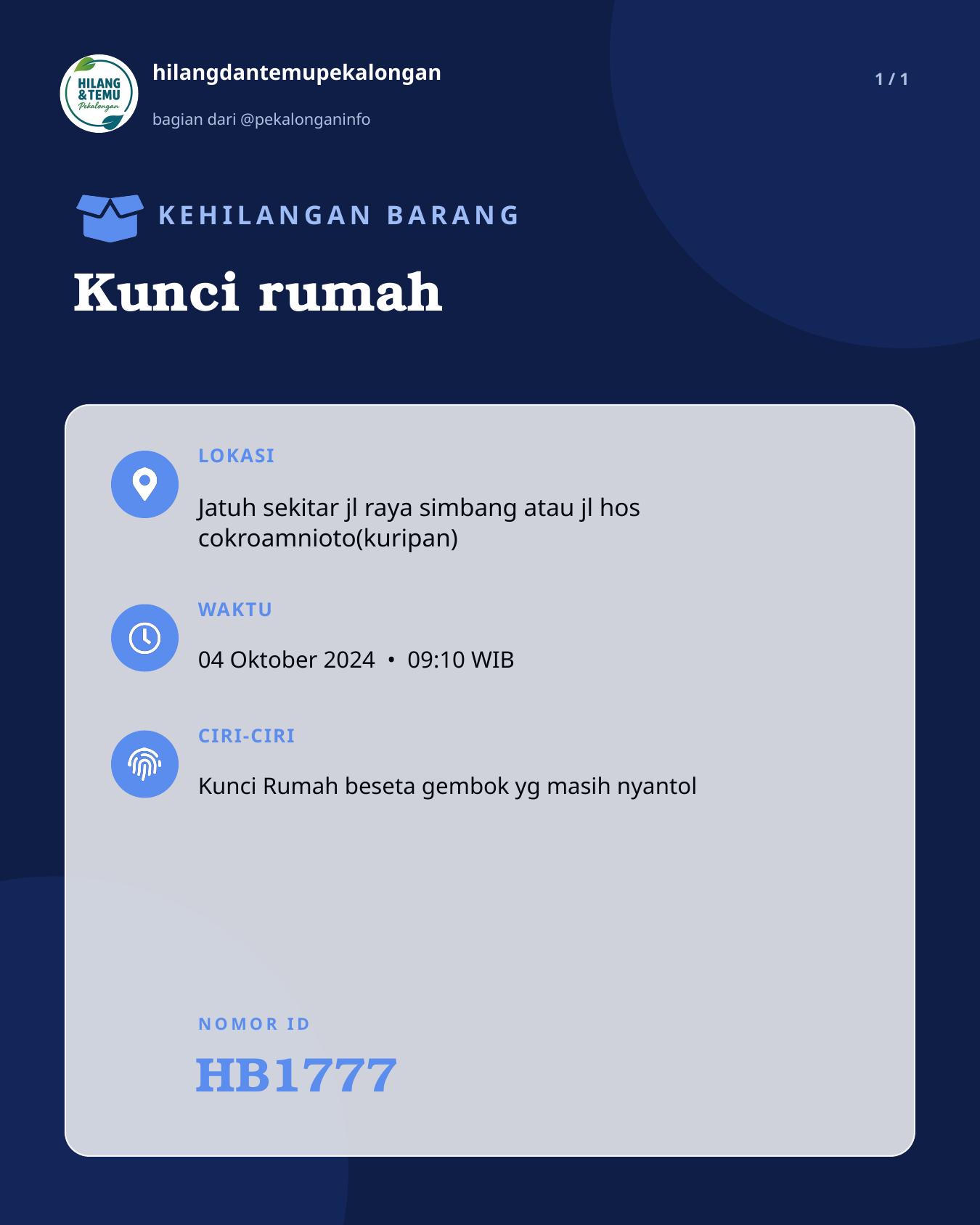 HILANG &TEMU Pekalongan

hilangdantemupekalongan

bagian dari @pekalonganinfo

1 / 1

KEHILANGAN BARANG

Kunci rumah

LOKASI

Jatuh sekitar jl raya simbang atau jl hos cokroamnioto(kuripan)

WAKTU

04 Oktober 2024 • 09:10 WIB

CIRI-CIRI

Kunci Rumah beseta gembok yg masih nyantol

NOMOR ID

HB1777